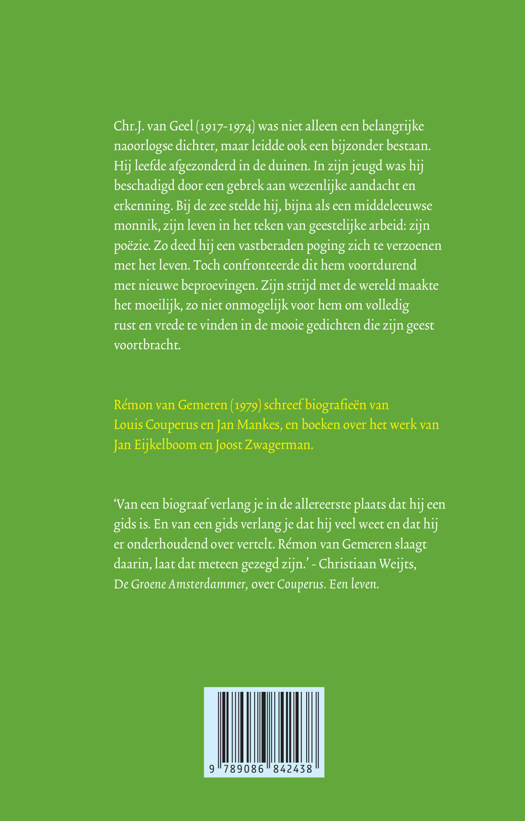 Chr.J. van Geel (1917-1974) was niet alleen een belangrijke naoorlogse dichter, maar leidde ook een bijzonder bestaan. Hij leefde afgezonderd in de duinen. In zijn jeugd was hij beschadigd door een gebrek aan wezenlijke aandacht en erkenning. Bij de zee stelde hij, bijna als een middeleeuwse monnik, zijn leven in het teken van geestelijke arbeid: zijn poëzie. Zo deed hij een vastberaden poging zich te verzoenen met het leven. Toch confronteerde dit hem voortdurend met nieuwe beproevingen. Zijn strijd met de wereld maakte het moeilijk, zo niet onmogelijk voor hem om volledig rust en vrede te vinden in de mooie gedichten die zijn geest voortbracht.

Rémon van Gemeren (1979) schreef biografieën van Louis Couperus en Jan Mankes, en boeken over het werk van Jan Eijkelboom en Joost Zwagerman.

'Van een biograaf verlang je in de allereerste plaats dat hij een gids is. En van een gids verlang je dat hij veel weet en dat hij er onderhoudend over vertelt. Rémon van Gemeren slaagt daarin, laat dat meteen gezegd zijn.' - Christiaan Weijts, De Groene Amsterdammer, over Couperus. Een leven.

9 789086 842438